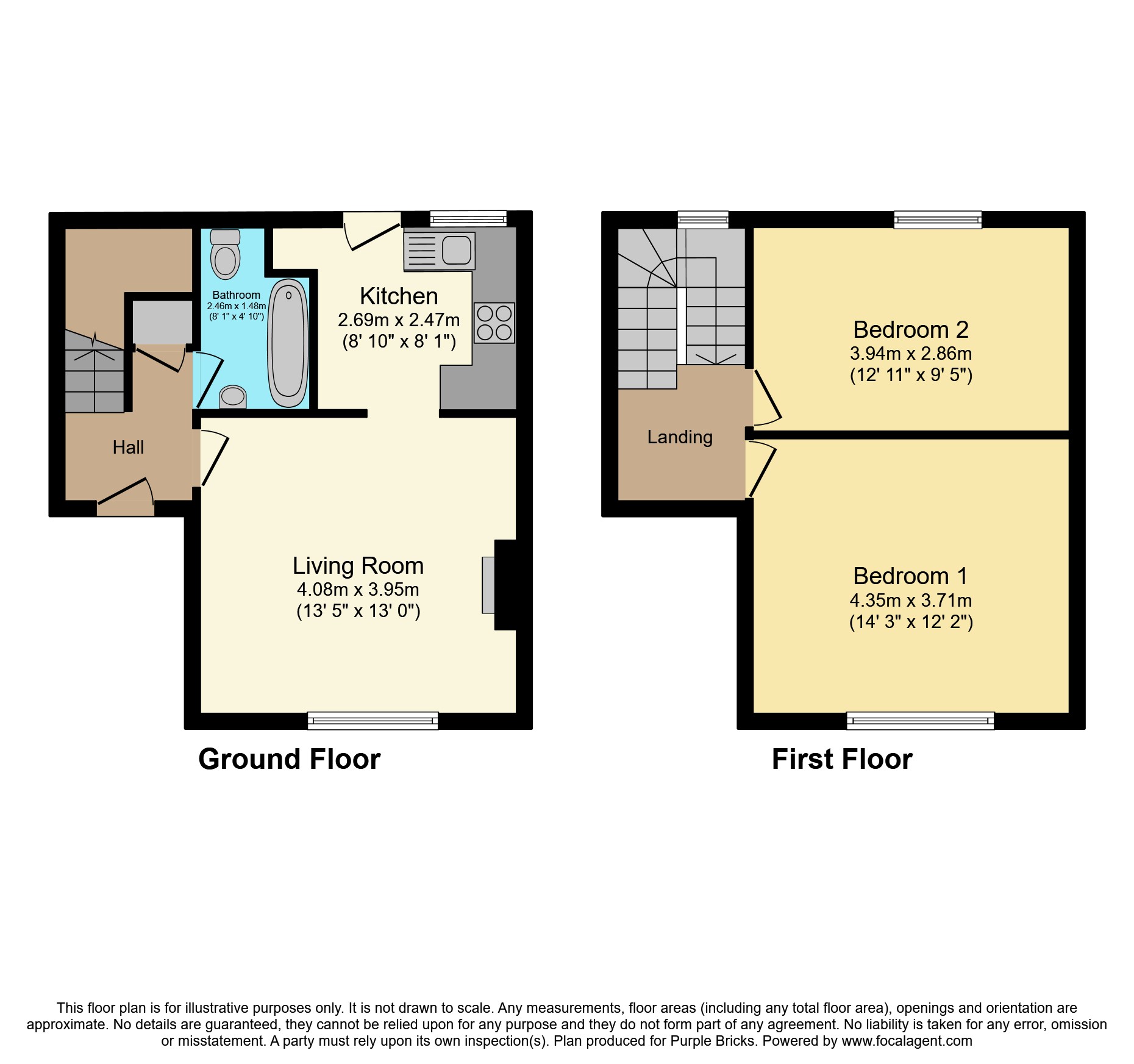 Bathroom
2.46m x 1.48m
(8' 1" x 4' 10")

Kitchen
2.69m x 2.47m
(8' 10" x 8' 1")

Hall

Living Room
4.08m x 3.95m
(13' 5" x 13' 0")

Ground Floor

Bedroom 2
3.94m x 2.86m
(12' 11" x 9' 5")

Landing

Bedroom 1
4.35m x 3.71m
(14' 3" x 12' 2")

First Floor

This floor plan is for illustrative purposes only. It is not drawn to scale. Any measurements, floor areas (including any total floor area), openings and orientation are approximate. No details are guaranteed, they cannot be relied upon for any purpose and they do not form part of any agreement. No liability is taken for any error, omission or misstatement. A party must rely upon its own inspection(s). Plan produced for Purple Bricks. Powered by www.focalagent.com